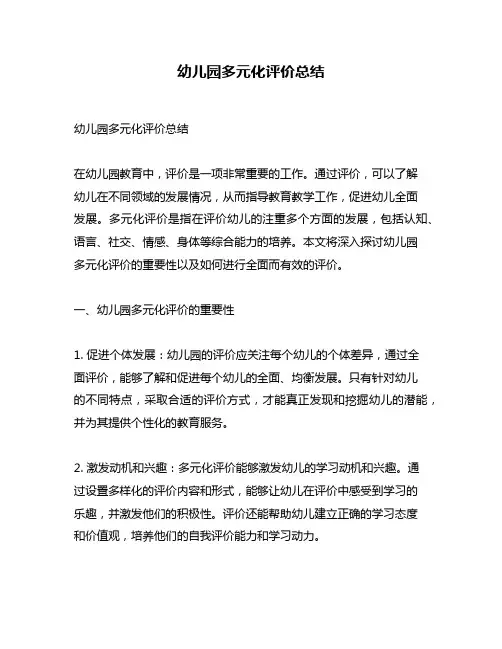 幼儿园多元化评价总结

幼儿园多元化评价总结

在幼儿园教育中，评价是一项非常重要的工作。通过评价，可以了解幼儿在不同领域的发展情况，从而指导教育教学工作，促进幼儿全面发展。多元化评价是指在评价幼儿的注重多个方面的发展，包括认知、语言、社交、情感、身体等综合能力的培养。本文将深入探讨幼儿园多元化评价的重要性以及如何进行全面而有效的评价。

一、幼儿园多元化评价的重要性

1. 促进个体发展：幼儿园的评价应关注每个幼儿的个体差异，通过全面评价，能够了解和促进每个幼儿的全面、均衡发展。只有针对幼儿的不同特点，采取合适的评价方式，才能真正发现和挖掘幼儿的潜能，并为其提供个性化的教育服务。

2. 激发动机和兴趣：多元化评价能够激发幼儿的学习动机和兴趣。通过设置多样化的评价内容和形式，能够让幼儿在评价中感受到学习的乐趣，并激发他们的积极性。评价还能帮助幼儿建立正确的学习态度和价值观，培养他们的自我评价能力和学习动力。